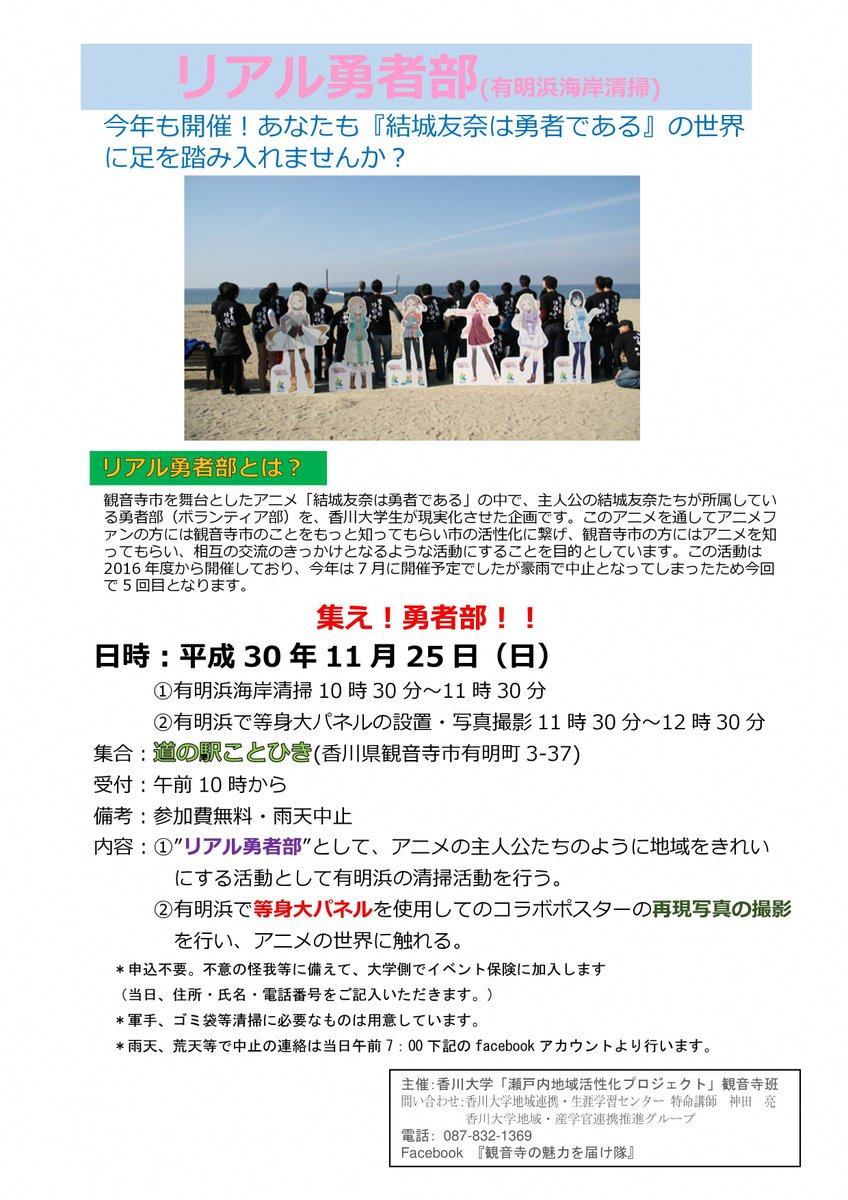 リアル勇者部(有明浜海岸清掃)

今年も開催！あなたも『結城友奈は勇者である』の世界に足を踏み入れませんか？

リアル勇者部とは？

観音寺市を舞台としたアニメ「結城友奈は勇者である」の中で、主人公の結城友奈たちが所属している勇者部（ボランティア部）を、香川大学生が現実化させた企画です。このアニメを通してアニメファンの方には観音寺市のことをもっと知ってもらい市の活性化に繋げ、観音寺市の方にはアニメを知ってもらい、相互の交流のきっかけとなるような活動にすることを目的としています。この活動は2016年度から開催しており、今年は7月に開催予定でしたが豪雨で中止となってしまったため今回で5回目となります。

集え！勇者部！！

日時：平成30年11月25日（日）

①有明浜海岸清掃 10時30分～11時30分

②有明浜で等身大パネルの設置・写真撮影 11時30分～12時30分

集合：道の駅ことひき(香川県観音寺市有明町 3-37)

受付：午前10時から

備考：参加費無料・雨天中止

内容：①”リアル勇者部”として、アニメの主人公たちのように地域をきれいにする活動として有明浜の清掃活動を行う。

②有明浜で等身大パネルを使用してのコラボポスターの再現写真の撮影を行い、アニメの世界に触れる。

＊申込不要。不意の怪我等に備えて、大学側でイベント保険に加入します

（当日、住所・氏名・電話番号をご記入いただきます。）

＊軍手、ゴミ袋等清掃に必要なものは用意しています。

＊雨天、荒天等で中止の連絡は当日午前7：00下記のfacebookアカウントより行います。

主催:香川大学「瀬戸内地域活性化プロジェクト」観音寺班
問い合わせ:香川大学地域連携・生涯学習センター 特命講師 神田 亮
香川大学地域・産学官連携推進グループ
電話: 087-832-1369
Facebook 『観音寺の魅力を届け隊』